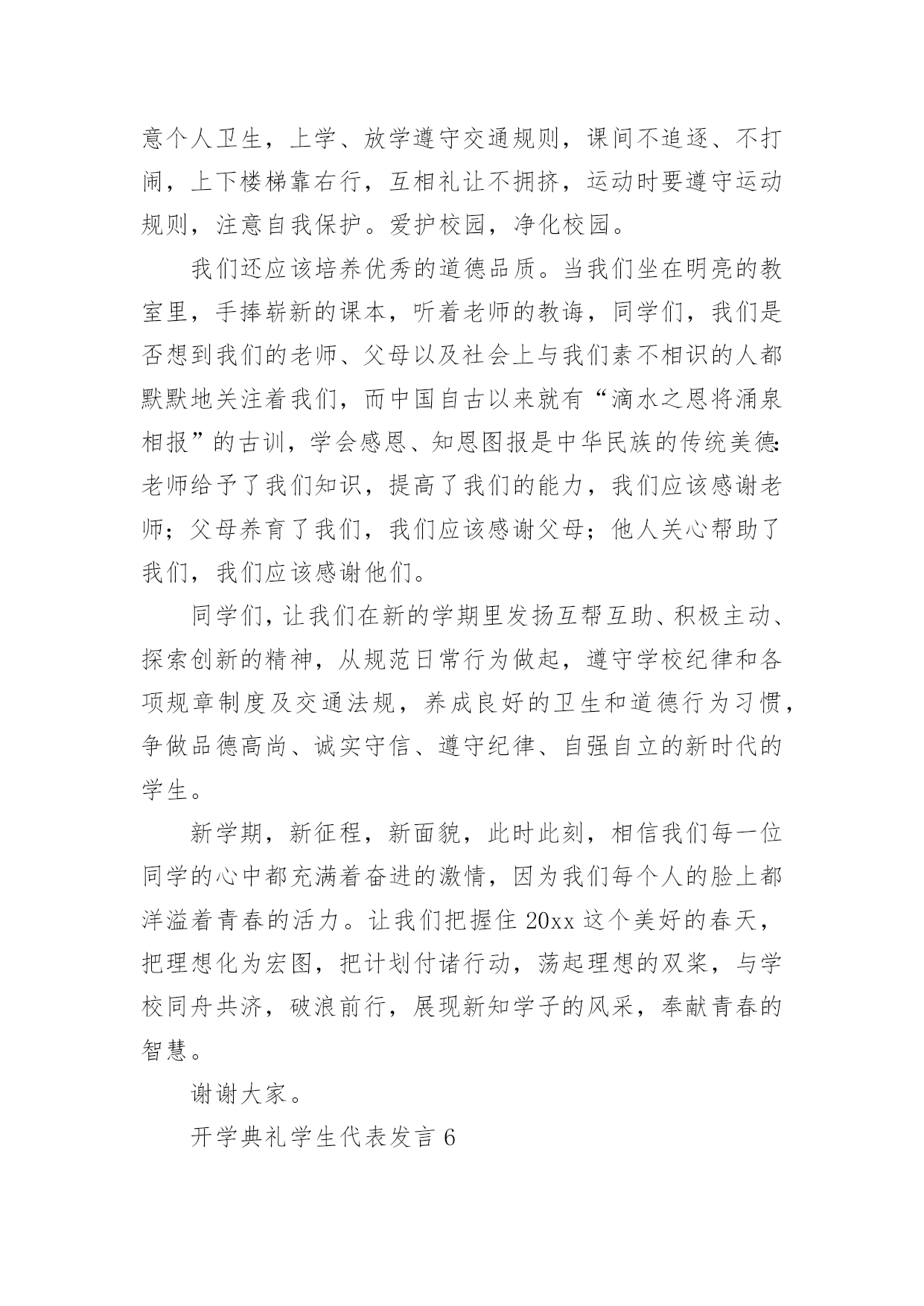 意个人卫生，上学、放学遵守交通规则，课间不追逐、不打闹，上下楼梯靠右行，互相礼让不拥挤，运动时要遵守运动规则，注意自我保护。爱护校园，净化校园。

我们还应该培养优秀的道德品质。当我们坐在明亮的教室里，手捧崭新的课本，听着老师的教诲，同学们，我们是否想到我们的老师、父母以及社会上与我们素不相识的人都默默地关注着我们，而中国自古以来就有“滴水之恩将涌泉相报”的古训，学会感恩、知恩图报是中华民族的传统美德：老师给予了我们知识，提高了我们的能力，我们应该感谢老师；父母养育了我们，我们应该感谢父母；他人关心帮助了我们，我们应该感谢他们。

同学们，让我们在新的学期里发扬互帮互助、积极主动、探索创新的精神，从规范日常行为做起，遵守学校纪律和各项规章制度及交通法规，养成良好的卫生和道德行为习惯，争做品德高尚、诚实守信、遵守纪律、自强自立的新时代的学生。

新学期，新征程，新面貌，此时此刻，相信我们每一位同学的心中都充满着奋进的激情，因为我们每个人的脸上都洋溢着青春的活力。让我们把握住 20xx 这个美好的春天，把理想化为宏图，把计划付诸行动，荡起理想的双桨，与学校同舟共济，破浪前行，展现新知学子的风采，奉献青春的智慧。

谢谢大家。

开学典礼学生代表发言 6